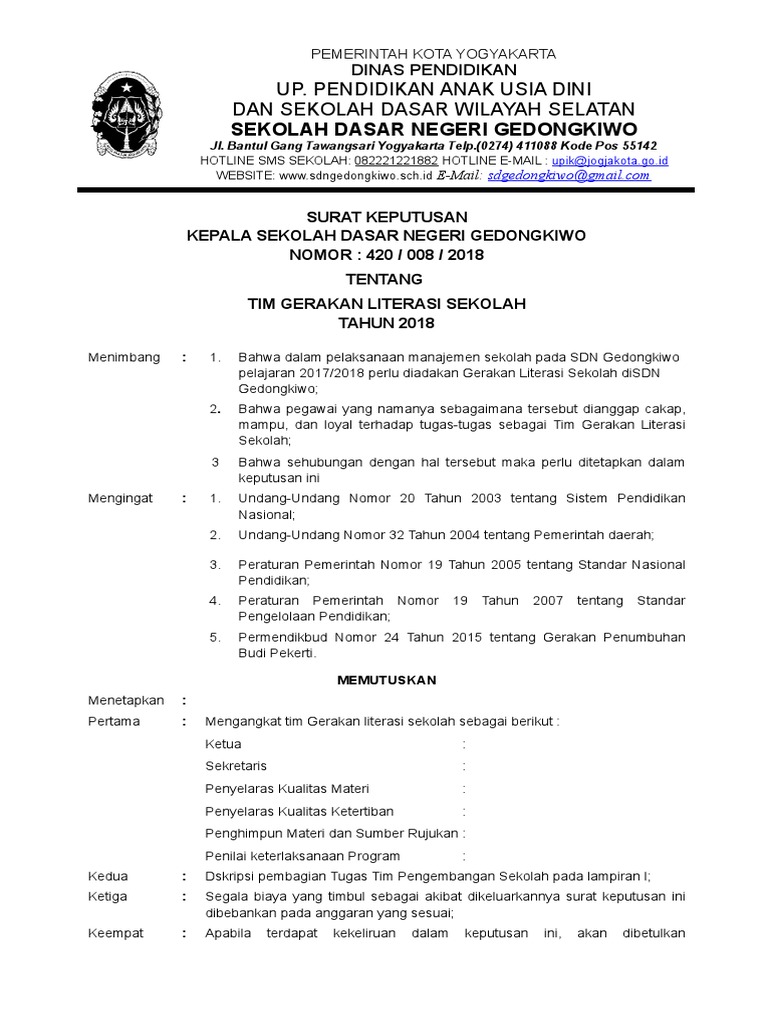 PEMERINTAH KOTA YOGYAKARTA
DINAS PENDIDIKAN
UP. PENDIDIKAN ANAK USIA DINI
DAN SEKOLAH DASAR WILAYAH SELATAN
SEKOLAH DASAR NEGERI GEDONGKIWO
Jl. Bantul Gang Tawangsari Yogyakarta Telp.(0274) 411088 Kode Pos 55142
HOTLINE SMS SEKOLAH: 082221221882 HOTLINE E-MAIL : upik@jogjakota.go.id
WEBSITE: www.sdngedongkiwo.sch.id E-Mail: sdgedongkiwo@gmail.com

SURAT KEPUTUSAN
KEPALA SEKOLAH DASAR NEGERI GEDONGKIWO
NOMOR : 420 / 008 / 2018
TENTANG
TIM GERAKAN LITERASI SEKOLAH
TAHUN 2018

Menimbang : 1. Bahwa dalam pelaksanaan manajemen sekolah pada SDN Gedongkiwo pelajaran 2017/2018 perlu diadakan Gerakan Literasi Sekolah diSDN Gedongkiwo;

2. Bahwa pegawai yang namanya sebagaimana tersebut dianggap cakap, mampu, dan loyal terhadap tugas-tugas sebagai Tim Gerakan Literasi Sekolah;

3 Bahwa sehubungan dengan hal tersebut maka perlu ditetapkan dalam keputusan ini

Mengingat : 1. Undang-Undang Nomor 20 Tahun 2003 tentang Sistem Pendidikan Nasional;

2. Undang-Undang Nomor 32 Tahun 2004 tentang Pemerintah daerah;

3. Peraturan Pemerintah Nomor 19 Tahun 2005 tentang Standar Nasional Pendidikan;

4. Peraturan Pemerintah Nomor 19 Tahun 2007 tentang Standar Pengelolaan Pendidikan;

5. Permendikbud Nomor 24 Tahun 2015 tentang Gerakan Penumbuhan Budi Pekerti.

MEMUTUSKAN

Menetapkan :
Pertama : Mengangkat tim Gerakan literasi sekolah sebagai berikut :
Ketua :
Sekretaris :
Penyelaras Kualitas Materi :
Penyelaras Kualitas Ketertiban :
Penghimpun Materi dan Sumber Rujukan :
Penilai keterlaksanaan Program :
Kedua : Dskripsi pembagian Tugas Tim Pengembangan Sekolah pada lampiran I;
Ketiga : Segala biaya yang timbul sebagai akibat dikeluarkannya surat keputusan ini dibebankan pada anggaran yang sesuai;
Keempat : Apabila terdapat kekeliruan dalam keputusan ini, akan dibetulkan